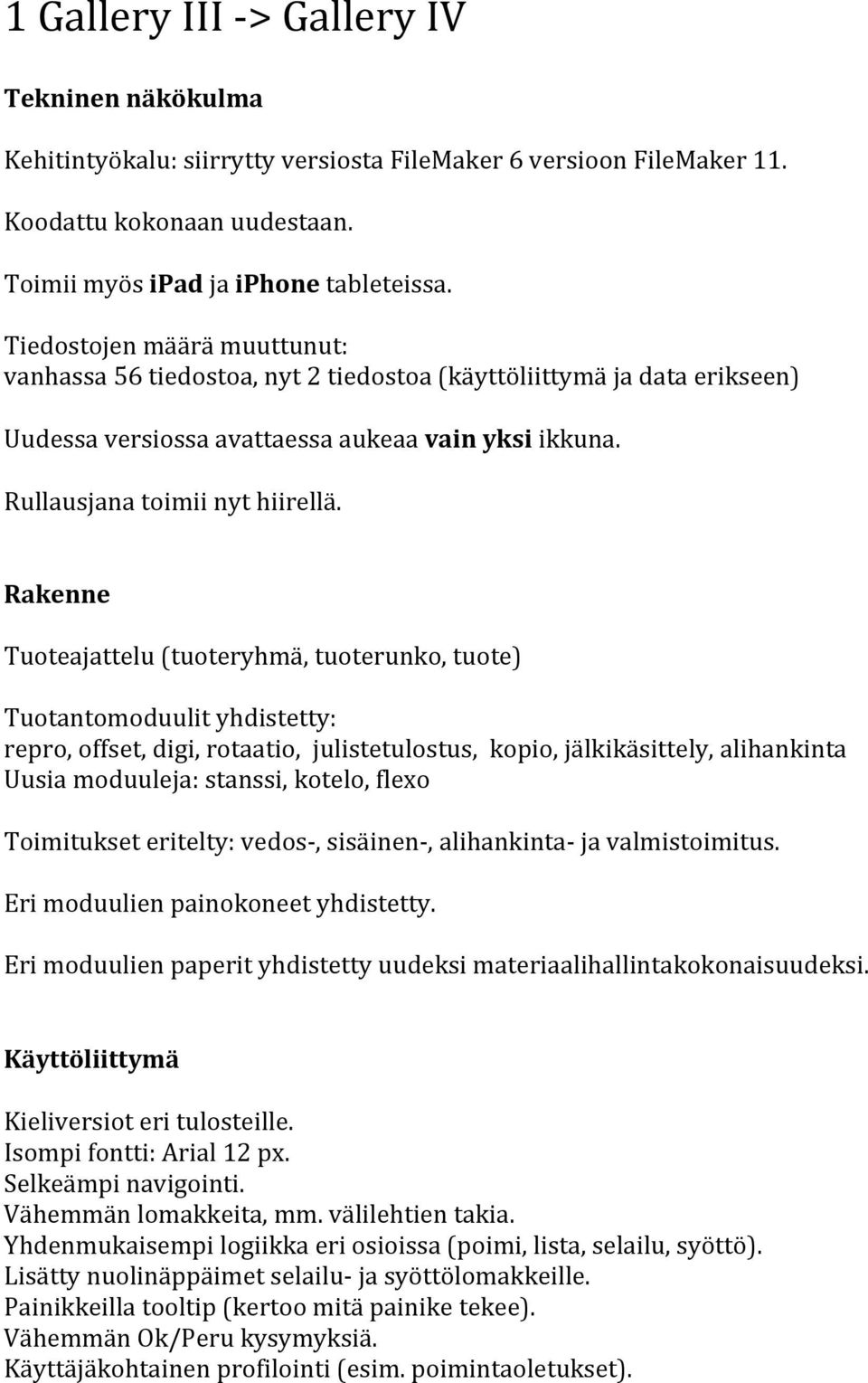 1 Gallery III -> Gallery IV

Tekninen näkökulma

Kehitintyökalu: siirrytty versiosta FileMaker 6 versioon FileMaker 11.

Koodattu kokonaan uudestaan.

Toimii myös ipad ja iphone tableteissa.

Tiedostojen määrä muuttunut:
vanhassa 56 tiedostoa, nyt 2 tiedostoa (käyttöliittymä ja data erikseen)

Uudessa versiossa avattaessa aukeaa vain yksi ikkuna.

Rullausjana toimii nyt hiirellä.

Rakenne

Tuoteajattelu (tuoteryhmä, tuoterunko, tuote)

Tuotantomoduulit yhdistetty:
repro, offset, digi, rotaatio, julistetulostus, kopio, jälkikäsittely, alihankinta
Uusia moduuleja: stanssi, kotelo, flexo

Toimitukset eritelty: vedos-, sisäinen-, alihankinta- ja valmistoimitus.

Eri moduulien painokoneet yhdistetty.

Eri moduulien paperit yhdistetty uudeksi materiaalihallintakokonaisuudeksi.

Käyttöliittymä

Kieliversiot eri tulosteille.
Isompi fontti: Arial 12 px.
Selkeämpi navigointi.
Vähemmän lomakkeita, mm. välilehtien takia.
Yhdenmukaisempi logiikka eri osioissa (poimi, lista, selailu, syöttö).
Lisätty nuolinäppäimet selailu- ja syöttölomakkeille.
Painikkeilla tooltip (kertoo mitä painike tekee).
Vähemmän Ok/Peru kysymyksiä.
Käyttäjäkohtainen profilointi (esim. poimintaoletukset).